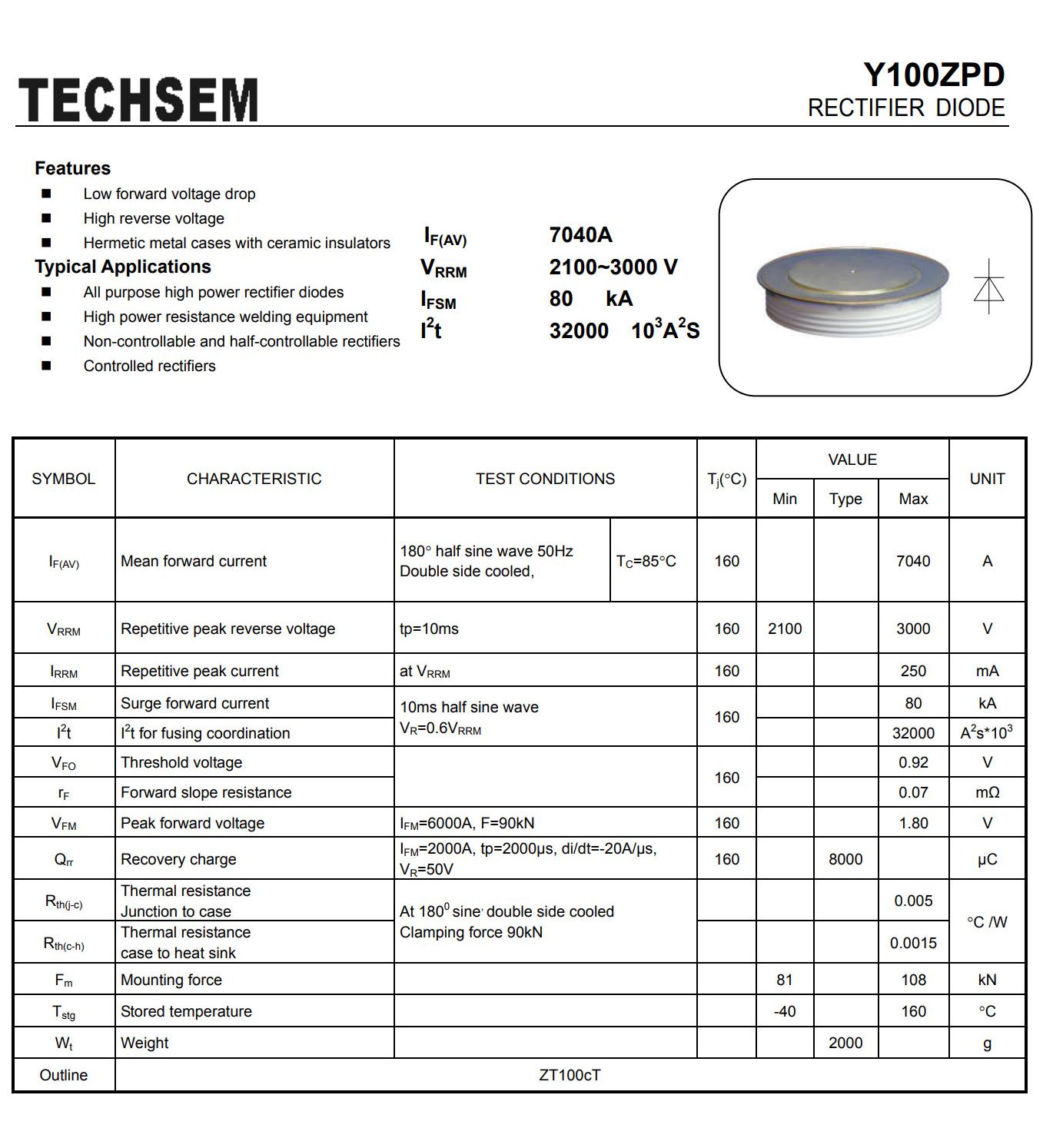 TECHSEM

Y100ZPD
RECTIFIER DIODE

Features
■ Low forward voltage drop
■ High reverse voltage
■ Hermetic metal cases with ceramic insulators

Typical Applications
■ All purpose high power rectifier diodes
■ High power resistance welding equipment
■ Non-controllable and half-controllable rectifiers
■ Controlled rectifiers

$I_{F(AV)}$ 7040A
$V_{RRM}$ 2100~3000 V
$I_{FSM}$ 80 kA
$I^2t$ 32000 $10^3A^2S$

| SYMBOL | CHARACTERISTIC | TEST CONDITIONS | | $T_j$(°C) | VALUE Min | VALUE Type | VALUE Max | UNIT |
|---|---|---|---|---|---|---|---|---|
| $I_{F(AV)}$ | Mean forward current | 180° half sine wave 50Hz Double side cooled, | $T_C$=85°C | 160 | | | 7040 | A |
| $V_{RRM}$ | Repetitive peak reverse voltage | tp=10ms | | 160 | 2100 | | 3000 | V |
| $I_{RRM}$ | Repetitive peak current | at $V_{RRM}$ | | 160 | | | 250 | mA |
| $I_{FSM}$ | Surge forward current | 10ms half sine wave $V_R$=0.6$V_{RRM}$ | | 160 | | | 80 | kA |
| $I^2t$ | $I^2t$ for fusing coordination | | | | | | 32000 | $A^2s*10^3$ |
| $V_{FO}$ | Threshold voltage | | | 160 | | | 0.92 | V |
| $r_F$ | Forward slope resistance | | | | | | 0.07 | mΩ |
| $V_{FM}$ | Peak forward voltage | $I_{FM}$=6000A, F=90kN | | 160 | | | 1.80 | V |
| $Q_{rr}$ | Recovery charge | $I_{FM}$=2000A, tp=2000μs, di/dt=-20A/μs, $V_R$=50V | | 160 | | 8000 | | μC |
| $R_{th(j-c)}$ | Thermal resistance Junction to case | At $180^0$ sine, double side cooled Clamping force 90kN | | | | | 0.005 | °C /W |
| $R_{th(c-h)}$ | Thermal resistance case to heat sink | | | | | | 0.0015 | |
| $F_m$ | Mounting force | | | | 81 | | 108 | kN |
| $T_{stg}$ | Stored temperature | | | | -40 | | 160 | °C |
| $W_t$ | Weight | | | | | 2000 | | g |
| Outline | ZT100cT | | | | | | | |